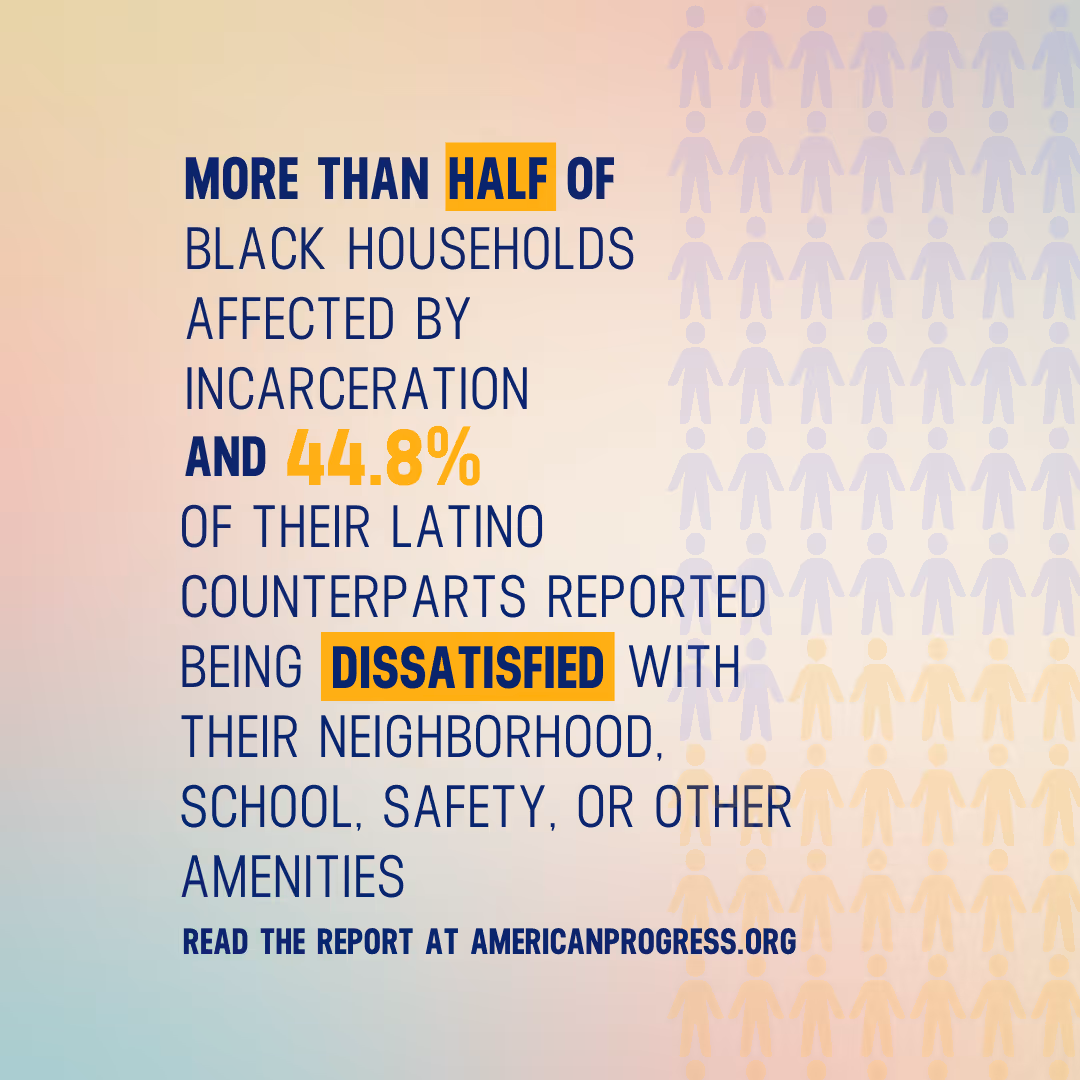 MORE THAN HALF OF BLACK HOUSEHOLDS AFFECTED BY INCARCERATION AND 44.8% OF THEIR LATINO COUNTERPARTS REPORTED BEING DISSATISFIED WITH THEIR NEIGHBORHOOD, SCHOOL, SAFETY, OR OTHER AMENITIES

READ THE REPORT AT AMERICANPROGRESS.ORG